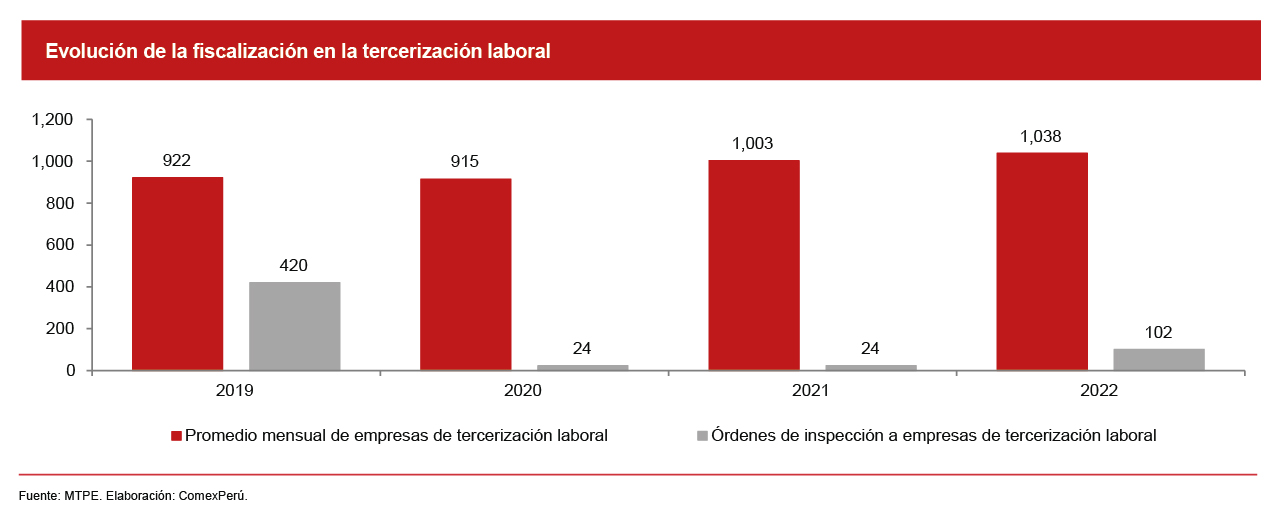 Evolución de la fiscalización en la tercerización laboral

1,200
1,000
800
600
400
200
0

922
420
915
24
1,003
24
1,038
102

2019
2020
2021
2022

Promedio mensual de empresas de tercerización laboral
Órdenes de inspección a empresas de tercerización laboral

Fuente: MTPE. Elaboración: ComexPerú.